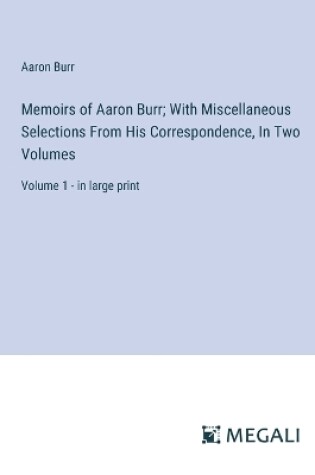 Aaron Burr

Memoirs of Aaron Burr; With Miscellaneous Selections From His Correspondence, In Two Volumes

Volume 1 - in large print

MEGALI